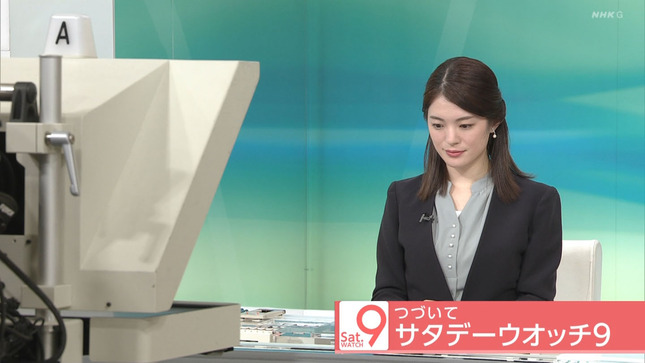 A

NHK G

Sat. WATCH 9

つづいて
サタデーウオッチ9